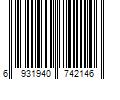 6 931940 742146